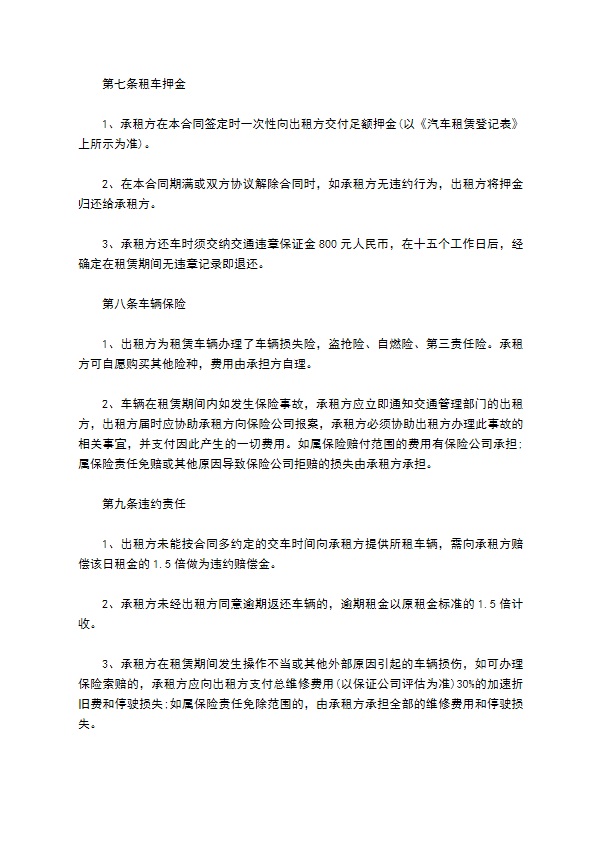 第七条租车押金

1、承租方在本合同签定时一次性向出租方交付足额押金(以《汽车租赁登记表》上所示为准)。

2、在本合同期满或双方协议解除合同时，如承租方无违约行为，出租方将押金归还给承租方。

3、承租方还车时须交纳交通违章保证金 800 元人民币，在十五个工作日后，经确定在租赁期间无违章记录即退还。

第八条车辆保险

1、出租方为租赁车辆办理了车辆损失险，盗抢险、自燃险、第三责任险。承租方可自愿购买其他险种，费用由承担方自理。

2、车辆在租赁期间内如发生保险事故，承租方应立即通知交通管理部门的出租方，出租方届时应协助承租方向保险公司报案，承租方必须协助出租方办理此事故的相关事宜，并支付因此产生的一切费用。如属保险赔付范围的费用有保险公司承担；属保险责任免赔或其他原因导致保险公司拒赔的损失由承租方承担。

第九条违约责任

1、出租方未能按合同多约定的交车时间向承租方提供所租车辆，需向承租方赔偿该日租金的 1.5 倍做为违约赔偿金。

2、承租方未经出租方同意逾期返还车辆的，逾期租金以原租金标准的 1.5 倍计收。

3、承租方在租赁期间发生操作不当或其他外部原因引起的车辆损伤，如可办理保险索赔的，承租方应向出租方支付总维修费用(以保证公司评估为准)30%的加速折旧费和停驶损失；如属保险责任免除范围的，由承租方承担全部的维修费用和停驶损失。